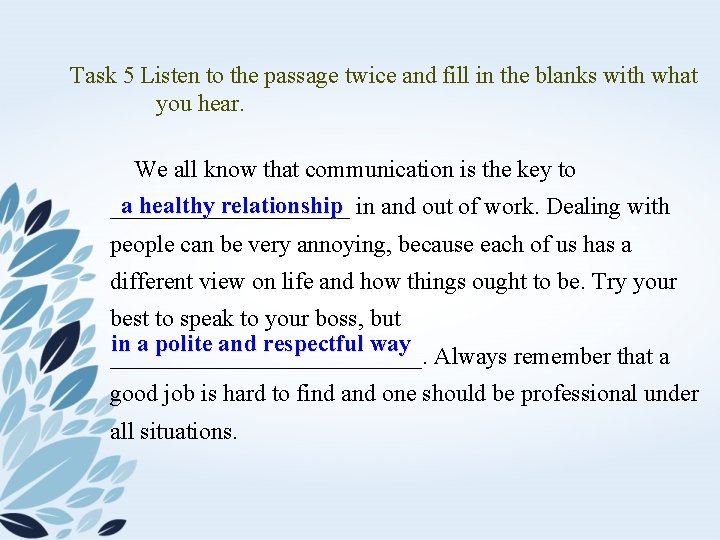 Task 5 Listen to the passage twice and fill in the blanks with what you hear.

We all know that communication is the key to a healthy relationship in and out of work. Dealing with people can be very annoying, because each of us has a different view on life and how things ought to be. Try your best to speak to your boss, but in a polite and respectful way. Always remember that a good job is hard to find and one should be professional under all situations.